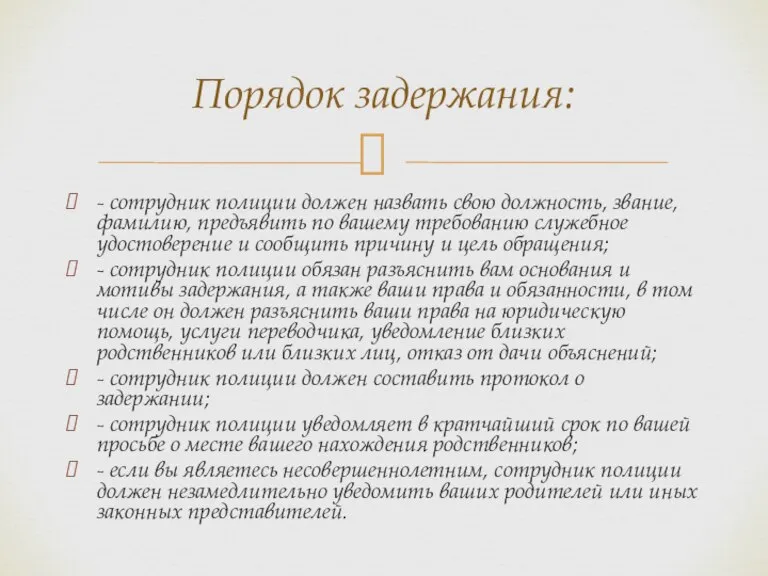 Порядок задержания:

- сотрудник полиции должен назвать свою должность, звание, фамилию, предъявить по вашему требованию служебное удостоверение и сообщить причину и цель обращения;

- сотрудник полиции обязан разъяснить вам основания и мотивы задержания, а также ваши права и обязанности, в том числе он должен разъяснить ваши права на юридическую помощь, услуги переводчика, уведомление близких родственников или близких лиц, отказ от дачи объяснений;

- сотрудник полиции должен составить протокол о задержании;

- сотрудник полиции уведомляет в кратчайший срок по вашей просьбе о месте вашего нахождения родственников;

- если вы являетесь несовершеннолетним, сотрудник полиции должен незамедлительно уведомить ваших родителей или иных законных представителей.